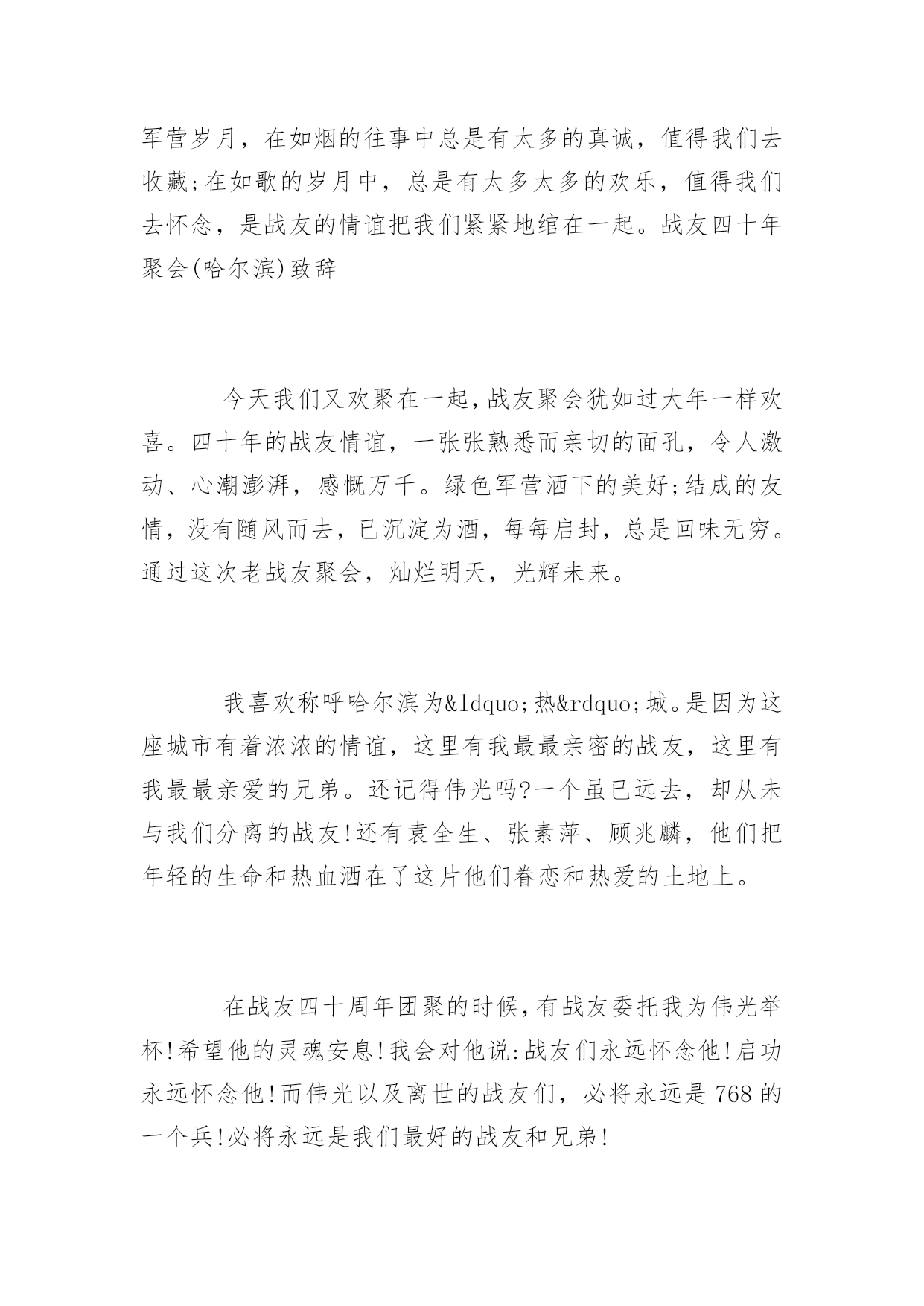 军营岁月，在如烟的往事中总是有太多的真诚，值得我们去收藏;在如歌的岁月中，总是有太多太多的欢乐，值得我们去怀念，是战友的情谊把我们紧紧地绾在一起。战友四十年聚会(哈尔滨)致辞

今天我们又欢聚在一起,战友聚会犹如过大年一样欢喜。四十年的战友情谊，一张张熟悉而亲切的面孔，令人激动、心潮澎湃，感慨万千。绿色军营洒下的美好;结成的友情，没有随风而去，已沉淀为酒，每每启封，总是回味无穷。通过这次老战友聚会，灿烂明天，光辉未来。

我喜欢称呼哈尔滨为&ldquo;热&rdquo;城。是因为这座城市有着浓浓的情谊，这里有我最最亲密的战友，这里有我最最亲爱的兄弟。还记得伟光吗?一个虽已远去，却从未与我们分离的战友!还有袁全生、张素萍、顾兆麟，他们把年轻的生命和热血洒在了这片他们眷恋和热爱的土地上。

在战友四十周年团聚的时候,有战友委托我为伟光举杯!希望他的灵魂安息!我会对他说:战友们永远怀念他!启功永远怀念他!而伟光以及离世的战友们，必将永远是768的一个兵!必将永远是我们最好的战友和兄弟!